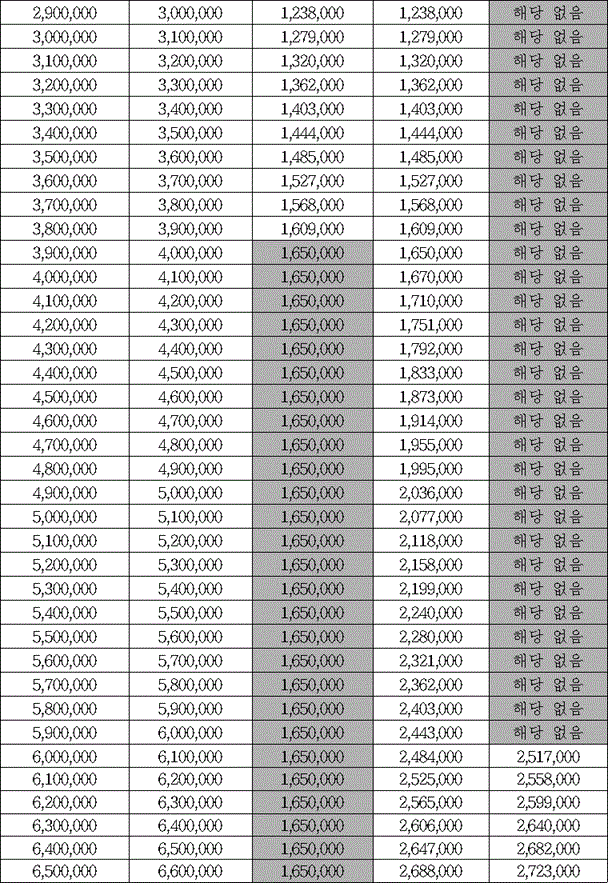 | 2,900,000 | 3,000,000 | 1,238,000 | 1,238,000 | 해당 없음 |
|---|---|---|---|---|
| 3,000,000 | 3,100,000 | 1,279,000 | 1,279,000 | 해당 없음 |
| 3,100,000 | 3,200,000 | 1,320,000 | 1,320,000 | 해당 없음 |
| 3,200,000 | 3,300,000 | 1,362,000 | 1,362,000 | 해당 없음 |
| 3,300,000 | 3,400,000 | 1,403,000 | 1,403,000 | 해당 없음 |
| 3,400,000 | 3,500,000 | 1,444,000 | 1,444,000 | 해당 없음 |
| 3,500,000 | 3,600,000 | 1,485,000 | 1,485,000 | 해당 없음 |
| 3,600,000 | 3,700,000 | 1,527,000 | 1,527,000 | 해당 없음 |
| 3,700,000 | 3,800,000 | 1,568,000 | 1,568,000 | 해당 없음 |
| 3,800,000 | 3,900,000 | 1,609,000 | 1,609,000 | 해당 없음 |
| 3,900,000 | 4,000,000 | 1,650,000 | 1,650,000 | 해당 없음 |
| 4,000,000 | 4,100,000 | 1,650,000 | 1,670,000 | 해당 없음 |
| 4,100,000 | 4,200,000 | 1,650,000 | 1,710,000 | 해당 없음 |
| 4,200,000 | 4,300,000 | 1,650,000 | 1,751,000 | 해당 없음 |
| 4,300,000 | 4,400,000 | 1,650,000 | 1,792,000 | 해당 없음 |
| 4,400,000 | 4,500,000 | 1,650,000 | 1,833,000 | 해당 없음 |
| 4,500,000 | 4,600,000 | 1,650,000 | 1,873,000 | 해당 없음 |
| 4,600,000 | 4,700,000 | 1,650,000 | 1,914,000 | 해당 없음 |
| 4,700,000 | 4,800,000 | 1,650,000 | 1,955,000 | 해당 없음 |
| 4,800,000 | 4,900,000 | 1,650,000 | 1,995,000 | 해당 없음 |
| 4,900,000 | 5,000,000 | 1,650,000 | 2,036,000 | 해당 없음 |
| 5,000,000 | 5,100,000 | 1,650,000 | 2,077,000 | 해당 없음 |
| 5,100,000 | 5,200,000 | 1,650,000 | 2,118,000 | 해당 없음 |
| 5,200,000 | 5,300,000 | 1,650,000 | 2,158,000 | 해당 없음 |
| 5,300,000 | 5,400,000 | 1,650,000 | 2,199,000 | 해당 없음 |
| 5,400,000 | 5,500,000 | 1,650,000 | 2,240,000 | 해당 없음 |
| 5,500,000 | 5,600,000 | 1,650,000 | 2,280,000 | 해당 없음 |
| 5,600,000 | 5,700,000 | 1,650,000 | 2,321,000 | 해당 없음 |
| 5,700,000 | 5,800,000 | 1,650,000 | 2,362,000 | 해당 없음 |
| 5,800,000 | 5,900,000 | 1,650,000 | 2,403,000 | 해당 없음 |
| 5,900,000 | 6,000,000 | 1,650,000 | 2,443,000 | 해당 없음 |
| 6,000,000 | 6,100,000 | 1,650,000 | 2,484,000 | 2,517,000 |
| 6,100,000 | 6,200,000 | 1,650,000 | 2,525,000 | 2,558,000 |
| 6,200,000 | 6,300,000 | 1,650,000 | 2,565,000 | 2,599,000 |
| 6,300,000 | 6,400,000 | 1,650,000 | 2,606,000 | 2,640,000 |
| 6,400,000 | 6,500,000 | 1,650,000 | 2,647,000 | 2,682,000 |
| 6,500,000 | 6,600,000 | 1,650,000 | 2,688,000 | 2,723,000 |